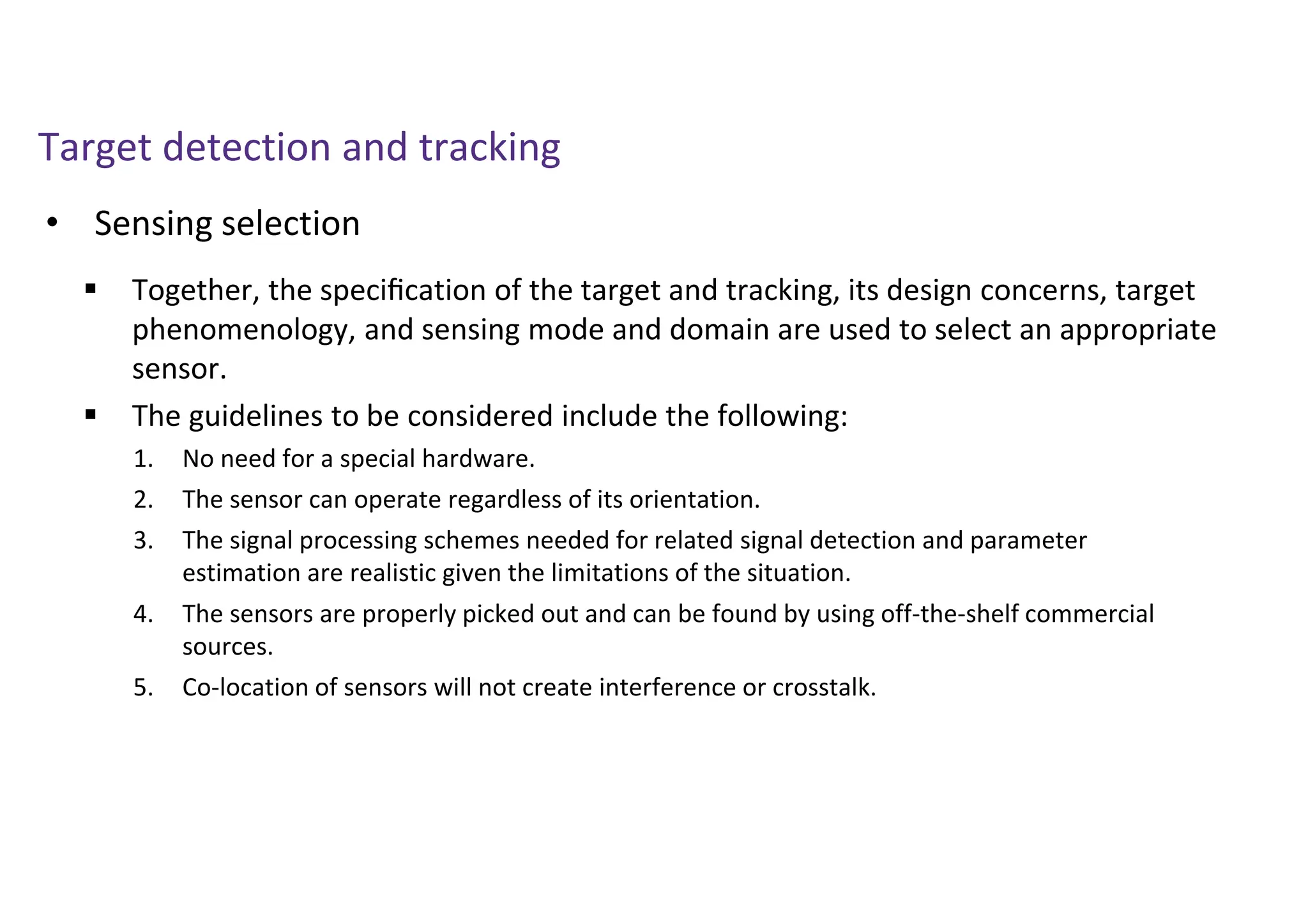 Target detection and tracking

• Sensing selection

▪ Together, the specification of the target and tracking, its design concerns, target phenomenology, and sensing mode and domain are used to select an appropriate sensor.

▪ The guidelines to be considered include the following:

1. No need for a special hardware.
2. The sensor can operate regardless of its orientation.
3. The signal processing schemes needed for related signal detection and parameter estimation are realistic given the limitations of the situation.
4. The sensors are properly picked out and can be found by using off-the-shelf commercial sources.
5. Co-location of sensors will not create interference or crosstalk.